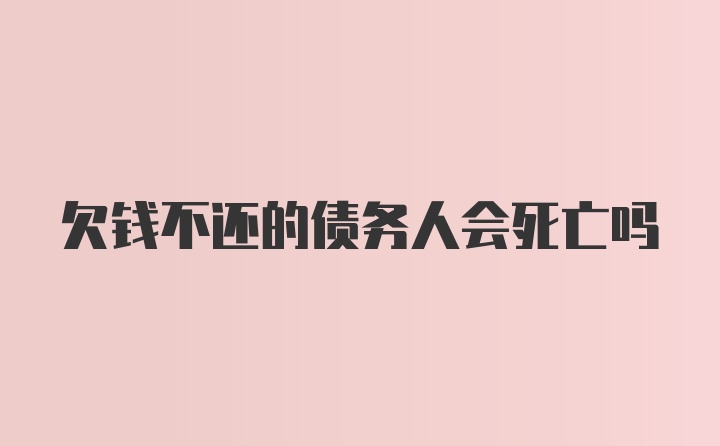 欠钱不还的债务人会死亡吗